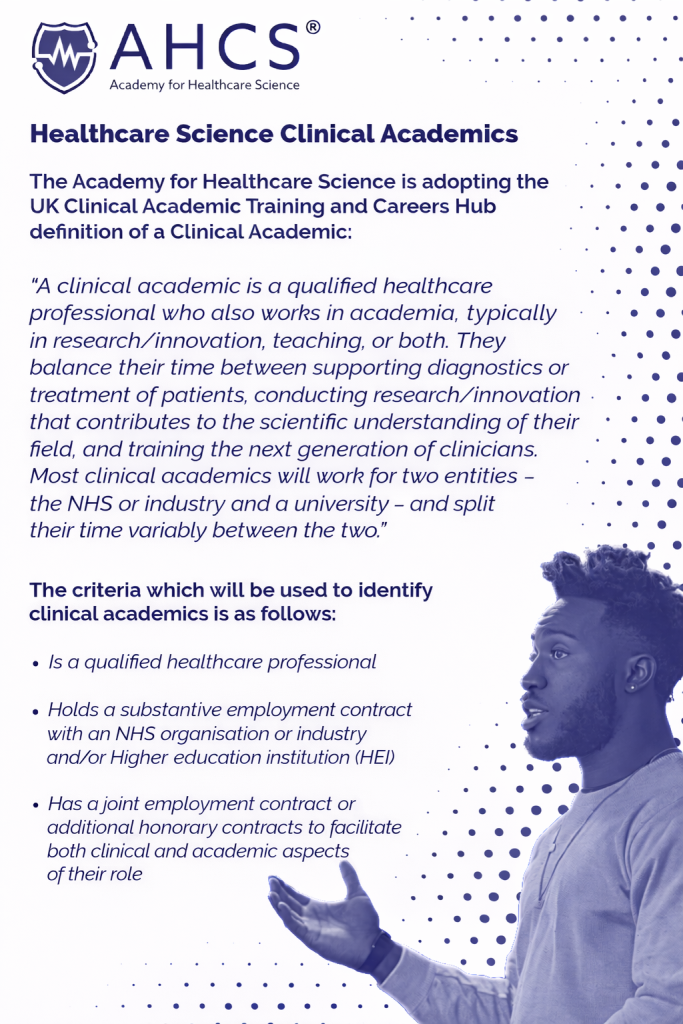 AHCS®
Academy for Healthcare Science

Healthcare Science Clinical Academics

The Academy for Healthcare Science is adopting the UK Clinical Academic Training and Careers Hub definition of a Clinical Academic:

"A clinical academic is a qualified healthcare professional who also works in academia, typically in research/innovation, teaching, or both. They balance their time between supporting diagnostics or treatment of patients, conducting research/innovation that contributes to the scientific understanding of their field, and training the next generation of clinicians. Most clinical academics will work for two entities – the NHS or industry and a university – and split their time variably between the two."

The criteria which will be used to identify clinical academics is as follows:

• Is a qualified healthcare professional

• Holds a substantive employment contract with an NHS organisation or industry and/or Higher education institution (HEI)

• Has a joint employment contract or additional honorary contracts to facilitate both clinical and academic aspects of their role